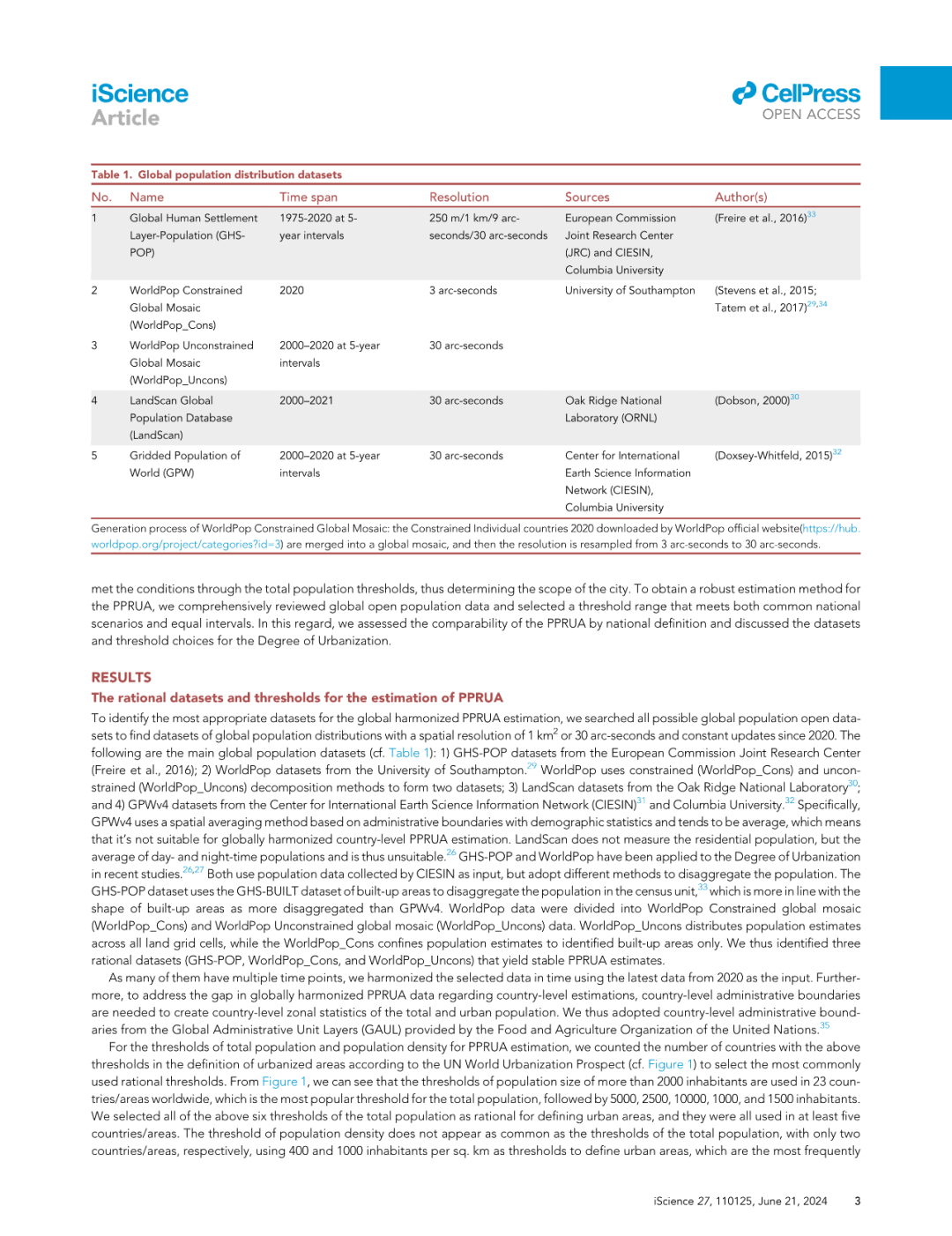 iScience
Article

CellPress
OPEN ACCESS

Table 1. Global population distribution datasets

| No. | Name | Time span | Resolution | Sources | Author(s) |
|---|---|---|---|---|---|
| 1 | Global Human Settlement Layer-Population (GHS-POP) | 1975-2020 at 5-year intervals | 250 m/1 km/9 arc-seconds/30 arc-seconds | European Commission Joint Research Center (JRC) and CIESIN, Columbia University | (Freire et al., 2016)$^{33}$ |
| 2 | WorldPop Constrained Global Mosaic (WorldPop_Cons) | 2020 | 3 arc-seconds | University of Southampton | (Stevens et al., 2015; Tatem et al., 2017)$^{29,34}$ |
| 3 | WorldPop Unconstrained Global Mosaic (WorldPop_Uncons) | 2000–2020 at 5-year intervals | 30 arc-seconds | | |
| 4 | LandScan Global Population Database (LandScan) | 2000–2021 | 30 arc-seconds | Oak Ridge National Laboratory (ORNL) | (Dobson, 2000)$^{30}$ |
| 5 | Gridded Population of World (GPW) | 2000–2020 at 5-year intervals | 30 arc-seconds | Center for International Earth Science Information Network (CIESIN), Columbia University | (Doxsey-Whitfeld, 2015)$^{32}$ |

Generation process of WorldPop Constrained Global Mosaic: the Constrained Individual countries 2020 downloaded by WorldPop official website(https://hub.worldpop.org/project/categories?id=3) are merged into a global mosaic, and then the resolution is resampled from 3 arc-seconds to 30 arc-seconds.

met the conditions through the total population thresholds, thus determining the scope of the city. To obtain a robust estimation method for the PPRUA, we comprehensively reviewed global open population data and selected a threshold range that meets both common national scenarios and equal intervals. In this regard, we assessed the comparability of the PPRUA by national definition and discussed the datasets and threshold choices for the Degree of Urbanization.

RESULTS

The rational datasets and thresholds for the estimation of PPRUA

To identify the most appropriate datasets for the global harmonized PPRUA estimation, we searched all possible global population open datasets to find datasets of global population distributions with a spatial resolution of 1 km$^2$ or 30 arc-seconds and constant updates since 2020. The following are the main global population datasets (cf. Table 1): 1) GHS-POP datasets from the European Commission Joint Research Center (Freire et al., 2016); 2) WorldPop datasets from the University of Southampton.$^{29}$ WorldPop uses constrained (WorldPop_Cons) and unconstrained (WorldPop_Uncons) decomposition methods to form two datasets; 3) LandScan datasets from the Oak Ridge National Laboratory$^{30}$; and 4) GPWv4 datasets from the Center for International Earth Science Information Network (CIESIN)$^{31}$ and Columbia University.$^{32}$ Specifically, GPWv4 uses a spatial averaging method based on administrative boundaries with demographic statistics and tends to be average, which means that it's not suitable for globally harmonized country-level PPRUA estimation. LandScan does not measure the residential population, but the average of day- and night-time populations and is thus unsuitable.$^{26}$ GHS-POP and WorldPop have been applied to the Degree of Urbanization in recent studies.$^{26,27}$ Both use population data collected by CIESIN as input, but adopt different methods to disaggregate the population. The GHS-POP dataset uses the GHS-BUILT dataset of built-up areas to disaggregate the population in the census unit,$^{33}$ which is more in line with the shape of built-up areas as more disaggregated than GPWv4. WorldPop data were divided into WorldPop Constrained global mosaic (WorldPop_Cons) and WorldPop Unconstrained global mosaic (WorldPop_Uncons) data. WorldPop_Uncons distributes population estimates across all land grid cells, while the WorldPop_Cons confines population estimates to identified built-up areas only. We thus identified three rational datasets (GHS-POP, WorldPop_Cons, and WorldPop_Uncons) that yield stable PPRUA estimates.

As many of them have multiple time points, we harmonized the selected data in time using the latest data from 2020 as the input. Furthermore, to address the gap in globally harmonized PPRUA data regarding country-level estimations, country-level administrative boundaries are needed to create country-level zonal statistics of the total and urban population. We thus adopted country-level administrative boundaries from the Global Administrative Unit Layers (GAUL) provided by the Food and Agriculture Organization of the United Nations.$^{35}$

For the thresholds of total population and population density for PPRUA estimation, we counted the number of countries with the above thresholds in the definition of urbanized areas according to the UN World Urbanization Prospect (cf. Figure 1) to select the most commonly used rational thresholds. From Figure 1, we can see that the thresholds of population size of more than 2000 inhabitants are used in 23 countries/areas worldwide, which is the most popular threshold for the total population, followed by 5000, 2500, 10000, 1000, and 1500 inhabitants. We selected all of the above six thresholds of the total population as rational for defining urban areas, and they were all used in at least five countries/areas. The threshold of population density does not appear as common as the thresholds of the total population, with only two countries/areas, respectively, using 400 and 1000 inhabitants per sq. km as thresholds to define urban areas, which are the most frequently

iScience 27, 110125, June 21, 2024 3